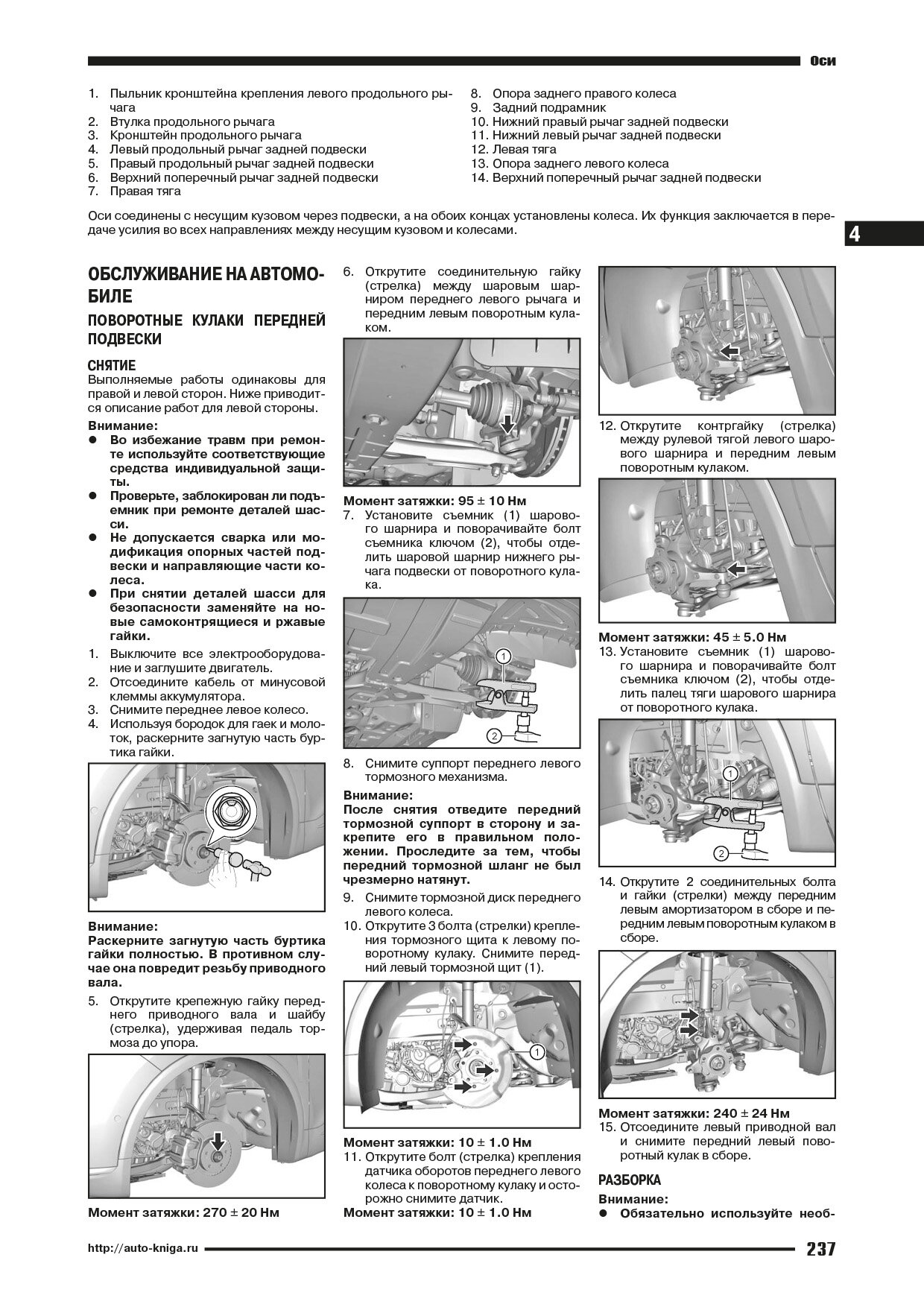 Оси

1. Пыльник кронштейна крепления левого продольного рычага
2. Втулка продольного рычага
3. Кронштейн продольного рычага
4. Левый продольный рычаг задней подвески
5. Правый продольный рычаг задней подвески
6. Верхний поперечный рычаг задней подвески
7. Правая тяга
8. Опора заднего правого колеса
9. Задний подрамник
10. Нижний правый рычаг задней подвески
11. Нижний левый рычаг задней подвески
12. Левая тяга
13. Опора заднего левого колеса
14. Верхний поперечный рычаг задней подвески

Оси соединены с несущим кузовом через подвески, а на обоих концах установлены колеса. Их функция заключается в передаче усилия во всех направлениях между несущим кузовом и колесами.

4

ОБСЛУЖИВАНИЕ НА АВТОМОБИЛЕ

ПОВОРОТНЫЕ КУЛАКИ ПЕРЕДНЕЙ ПОДВЕСКИ

СНЯТИЕ

Выполняемые работы одинаковы для правой и левой сторон. Ниже приводится описание работ для левой стороны.

Внимание:
● Во избежание травм при ремонте используйте соответствующие средства индивидуальной защиты.
● Проверьте, заблокирован ли подъемник при ремонте деталей шасси.
● Не допускается сварка или модификация опорных частей подвески и направляющие части колеса.
● При снятии деталей шасси для безопасности заменяйте на новые самоконтрящиеся и ржавые гайки.

1. Выключите все электрооборудование и заглушите двигатель.
2. Отсоедините кабель от минусовой клеммы аккумулятора.
3. Снимите переднее левое колесо.
4. Используя бородок для гаек и молоток, раскерните загнутую часть буртика гайки.

Внимание:
Раскерните загнутую часть буртика гайки полностью. В противном случае она повредит резьбу приводного вала.

5. Открутите крепежную гайку переднего приводного вала и шайбу (стрелка), удерживая педаль тормоза до упора.

Момент затяжки: 270 ± 20 Нм

6. Открутите соединительную гайку (стрелка) между шаровым шарниром переднего левого рычага и передним левым поворотным кулаком.

Момент затяжки: 95 ± 10 Нм

7. Установите съемник (1) шарового шарнира и поворачивайте болт съемника ключом (2), чтобы отделить шаровой шарнир нижнего рычага подвески от поворотного кулака.

1
2

8. Снимите суппорт переднего левого тормозного механизма.

Внимание:
После снятия отведите передний тормозной суппорт в сторону и закрепите его в правильном положении. Проследите за тем, чтобы передний тормозной шланг не был чрезмерно натянут.

9. Снимите тормозной диск переднего левого колеса.
10. Открутите 3 болта (стрелки) крепления тормозного щита к левому поворотному кулаку. Снимите передний левый тормозной щит (1).

1

Момент затяжки: 10 ± 1.0 Нм

11. Открутите болт (стрелка) крепления датчика оборотов переднего левого колеса к поворотному кулаку и осторожно снимите датчик.

Момент затяжки: 10 ± 1.0 Нм

12. Открутите контргайку (стрелка) между рулевой тягой левого шарового шарнира и передним левым поворотным кулаком.

Момент затяжки: 45 ± 5.0 Нм

13. Установите съемник (1) шарового шарнира и поворачивайте болт съемника ключом (2), чтобы отделить палец тяги шарового шарнира от поворотного кулака.

1
2

14. Открутите 2 соединительных болта и гайки (стрелки) между передним левым амортизатором в сборе и передним левым поворотным кулаком в сборе.

Момент затяжки: 240 ± 24 Нм

15. Отсоедините левый приводной вал и снимите передний левый поворотный кулак в сборе.

РАЗБОРКА

Внимание:
● Обязательно используйте необ-

http://auto-kniga.ru 237